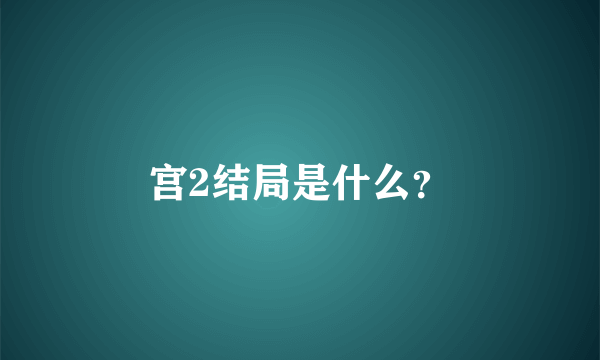 宫2结局是什么?